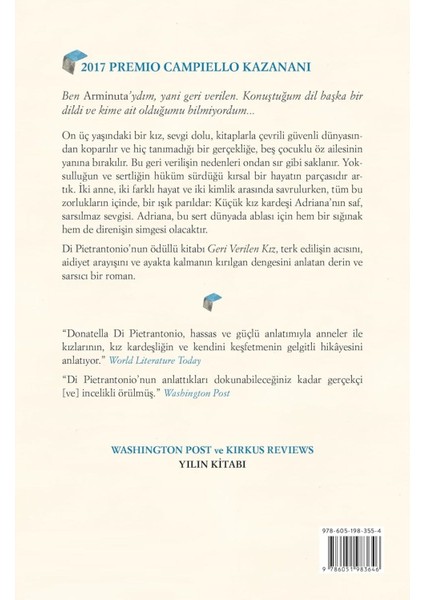 2017 PREMIO CAMPIELLO KAZANANI

Ben Arminuta'ydım, yani geri verilen. Konuştuğum dil başka bir dildi ve kime ait olduğumu bilmiyordum...

On üç yaşındaki bir kız, sevgi dolu, kitaplarla çevrili güvenli dünyasından koparılır ve hiç tanımadığı bir gerçekliğe, beş çocuklu öz ailesinin yanına bırakılır. Bu geri verilişin nedenleri ondan sır gibi saklanır. Yoksulluğun ve sertliğin hüküm sürdüğü kırsal bir hayatın parçasıdır artık. İki anne, iki farklı hayat ve iki kimlik arasında savrulurken, tüm bu zorlukların içinde, bir ışık parıldar: Küçük kız kardeşi Adriana'nın saf, sarsılmaz sevgisi. Adriana, bu sert dünyada ablası için hem bir sığınak hem de direnişin simgesi olacaktır.

Di Pietrantonio'nun ödüllü kitabı Geri Verilen Kız, terk edilişin acısını, aidiyet arayışını ve ayakta kalmanın kırılgan dengesini anlatan derin ve sarsıcı bir roman.

"Donatella Di Pietrantonio, hassas ve güçlü anlatımıyla anneler ile kızlarının, kız kardeşliğin ve kendini keşfetmenin gelgitli hikâyesini anlatıyor." World Literature Today

"Di Pietrantonio'nun anlattıkları dokunabileceğiniz kadar gerçekçi [ve] incelikli örülmüş." Washington Post

WASHINGTON POST ve KIRKUS REVIEWS
YILIN KİTABI

978-605-198-355-4

9 786051 983646